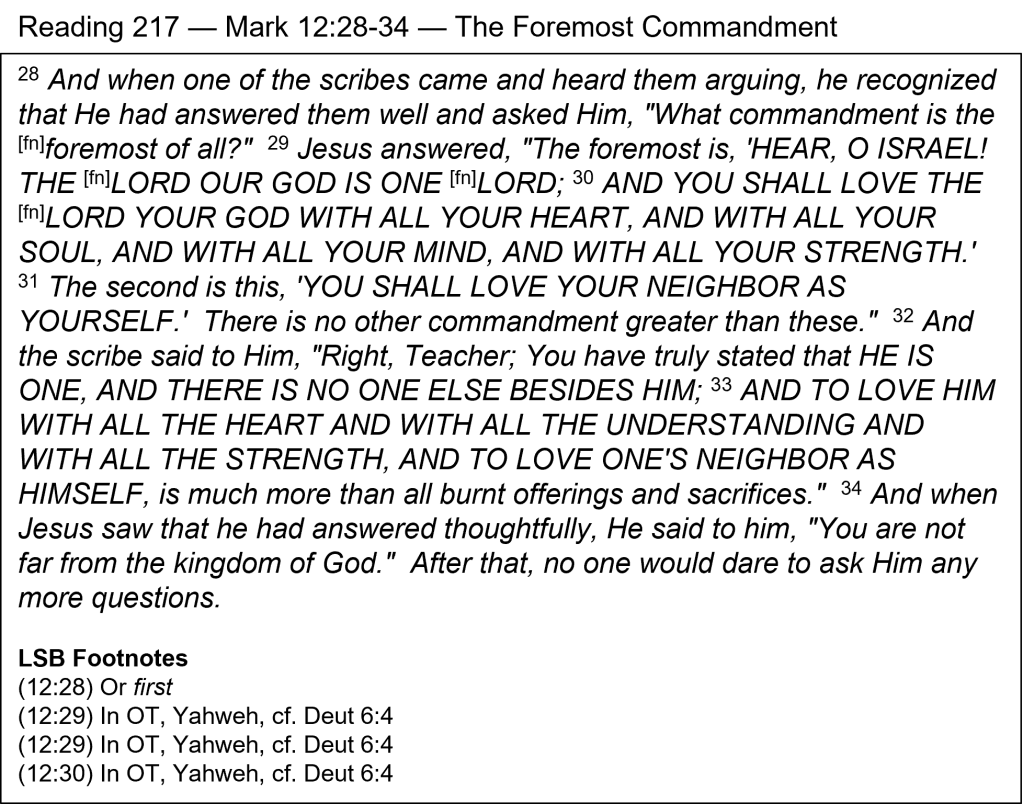 Reading 217 — Mark 12:28-34 — The Foremost Commandment

$^{28}$ And when one of the scribes came and heard them arguing, he recognized that He had answered them well and asked Him, "What commandment is the $^{[fn]}$foremost of all?" $^{29}$ Jesus answered, "The foremost is, 'HEAR, O ISRAEL! THE $^{[fn]}$LORD OUR GOD IS ONE $^{[fn]}$LORD; $^{30}$ AND YOU SHALL LOVE THE $^{[fn]}$LORD YOUR GOD WITH ALL YOUR HEART, AND WITH ALL YOUR SOUL, AND WITH ALL YOUR MIND, AND WITH ALL YOUR STRENGTH.' $^{31}$ The second is this, 'YOU SHALL LOVE YOUR NEIGHBOR AS YOURSELF.' There is no other commandment greater than these." $^{32}$ And the scribe said to Him, "Right, Teacher; You have truly stated that HE IS ONE, AND THERE IS NO ONE ELSE BESIDES HIM; $^{33}$ AND TO LOVE HIM WITH ALL THE HEART AND WITH ALL THE UNDERSTANDING AND WITH ALL THE STRENGTH, AND TO LOVE ONE'S NEIGHBOR AS HIMSELF, is much more than all burnt offerings and sacrifices." $^{34}$ And when Jesus saw that he had answered thoughtfully, He said to him, "You are not far from the kingdom of God." After that, no one would dare to ask Him any more questions.

LSB Footnotes
(12:28) Or first
(12:29) In OT, Yahweh, cf. Deut 6:4
(12:29) In OT, Yahweh, cf. Deut 6:4
(12:30) In OT, Yahweh, cf. Deut 6:4